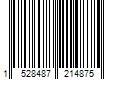 1 528487 214875